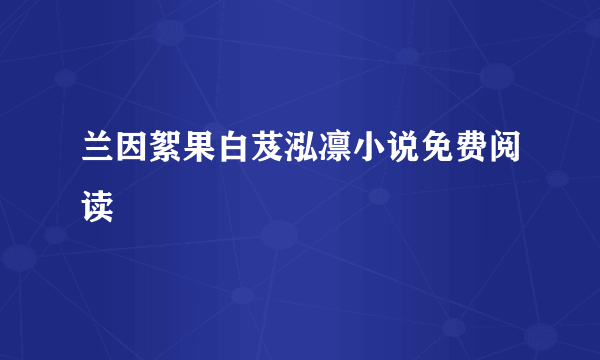 兰因絮果白芨泓凛小说免费阅读